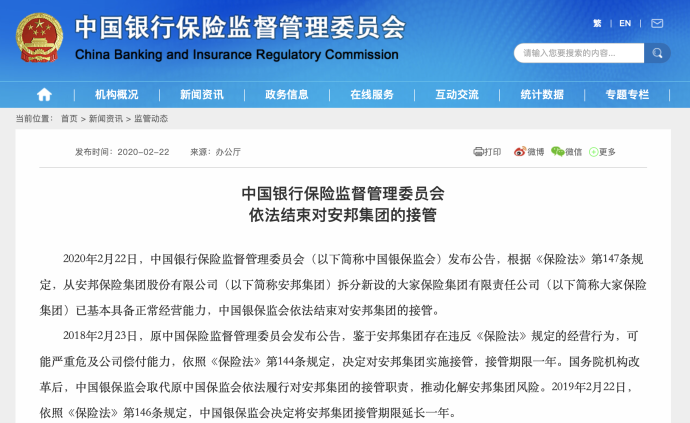 中国银行保险监督管理委员会
China Banking and Insurance Regulatory Commission

繁 | EN |

请输入您要搜索的内容...

机构概况 | 新闻资讯 | 政务信息 | 在线服务 | 互动交流 | 统计数据 | 专题专栏

当前位置： 首页 > 新闻资讯 > 监管动态

发布时间：2020-02-22 来源：办公厅

打印 微博 微信 更多

中国银行保险监督管理委员会
依法结束对安邦集团的接管

2020年2月22日，中国银行保险监督管理委员会（以下简称中国银保监会）发布公告，根据《保险法》第147条规定，从安邦保险集团股份有限公司（以下简称安邦集团）拆分新设的大家保险集团有限责任公司（以下简称大家保险集团）已基本具备正常经营能力，中国银保监会依法结束对安邦集团的接管。

2018年2月23日，原中国保险监督管理委员会发布公告，鉴于安邦集团存在违反《保险法》规定的经营行为，可能严重危及公司偿付能力，依照《保险法》第144条规定，决定对安邦集团实施接管，接管期限一年。国务院机构改革后，中国银保监会取代原中国保监会依法履行对安邦集团的接管职责，推动化解安邦集团风险。2019年2月22日，依照《保险法》第146条规定，中国银保监会决定将安邦集团接管期限延长一年。